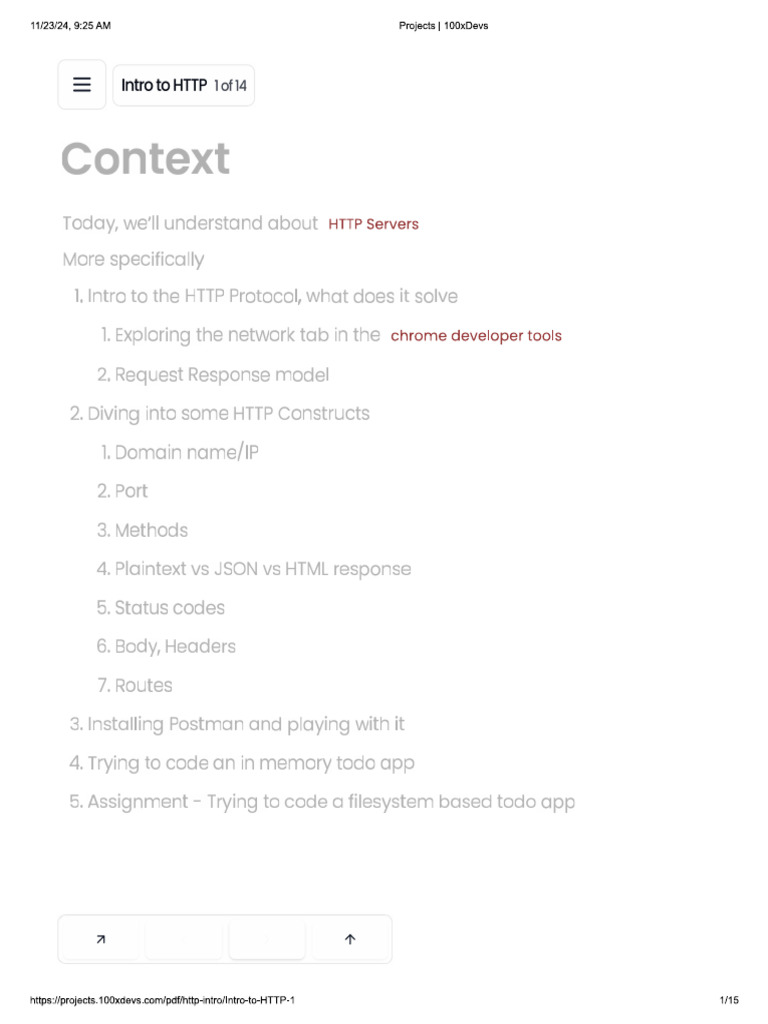 11/23/24, 9:25 AM

Projects | 100xDevs

Intro to HTTP 1 of 14

Context

Today, we'll understand about HTTP Servers

More specifically

1. Intro to the HTTP Protocol, what does it solve
   1. Exploring the network tab in the chrome developer tools
   2. Request Response model
2. Diving into some HTTP Constructs
   1. Domain name/IP
   2. Port
   3. Methods
   4. Plaintext vs JSON vs HTML response
   5. Status codes
   6. Body, Headers
   7. Routes
3. Installing Postman and playing with it
4. Trying to code an in memory todo app
5. Assignment - Trying to code a filesystem based todo app

https://projects.100xdevs.com/pdf/http-intro/Intro-to-HTTP-1

1/15